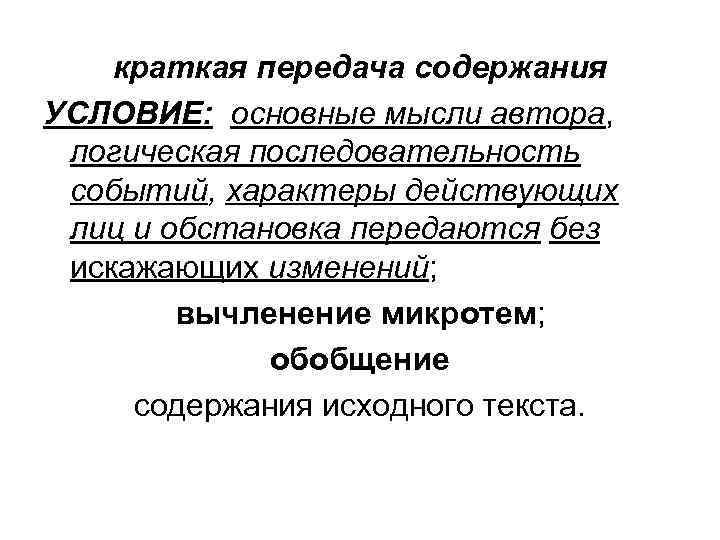 краткая передача содержания

УСЛОВИЕ: основные мысли автора, логическая последовательность событий, характеры действующих лиц и обстановка передаются без искажающих изменений;

вычленение микротем;

обобщение

содержания исходного текста.